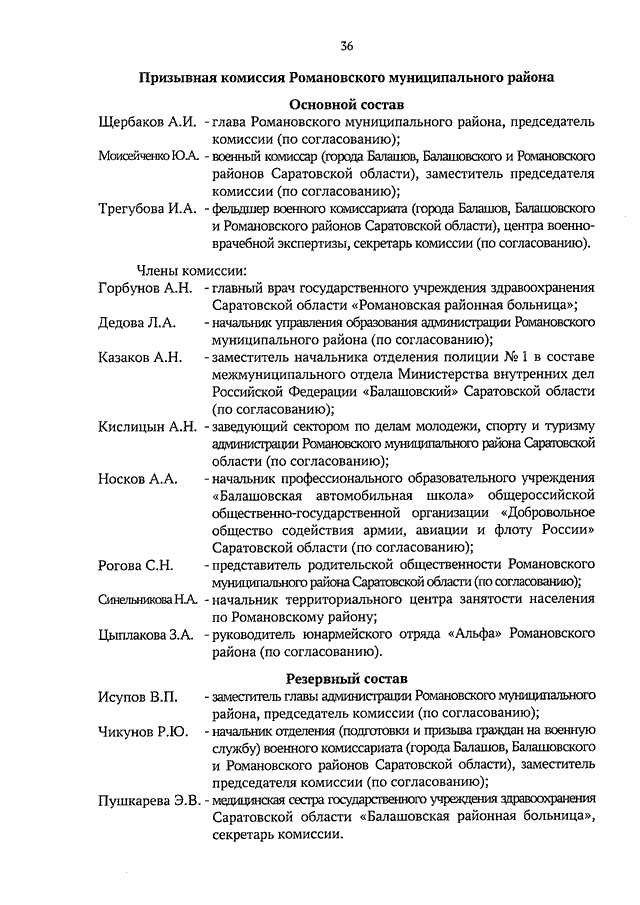 36

Призывная комиссия Романовского муниципального района

Основной состав

Щербаков А.И. - глава Романовского муниципального района, председатель комиссии (по согласованию);

Моисейченко Ю.А. - военный комиссар (города Балашов, Балашовского и Романовского районов Саратовской области), заместитель председателя комиссии (по согласованию);

Трегубова И.А. - фельдшер военного комиссариата (города Балашов, Балашовского и Романовского районов Саратовской области), центра военно-врачебной экспертизы, секретарь комиссии (по согласованию).

Члены комиссии:

Горбунов А.Н. - главный врач государственного учреждения здравоохранения Саратовской области «Романовская районная больница»;

Дедова Л.А. - начальник управления образования администрации Романовского муниципального района (по согласованию);

Казаков А.Н. - заместитель начальника отделения полиции № 1 в составе межмуниципального отдела Министерства внутренних дел Российской Федерации «Балашовский» Саратовской области (по согласованию);

Кислицын А.Н. - заведующий сектором по делам молодежи, спорту и туризму администрации Романовского муниципального района Саратовской области (по согласованию);

Носков А.А. - начальник профессионального образовательного учреждения «Балашовская автомобильная школа» общероссийской общественно-государственной организации «Добровольное общество содействия армии, авиации и флоту России» Саратовской области (по согласованию);

Рогова С.Н. - представитель родительской общественности Романовского муниципального района Саратовской области (по согласованию);

Синельникова Н.А. - начальник территориального центра занятости населения по Романовскому району;

Цыплакова З.А. - руководитель юнармейского отряда «Альфа» Романовского района (по согласованию).

Резервный состав

Исупов В.П. - заместитель главы администрации Романовского муниципального района, председатель комиссии (по согласованию);

Чикунов Р.Ю. - начальник отделения (подготовки и призыва граждан на военную службу) военного комиссариата (города Балашов, Балашовского и Романовского районов Саратовской области), заместитель председателя комиссии (по согласованию);

Пушкарева Э.В. - медицинская сестра государственного учреждения здравоохранения Саратовской области «Балашовская районная больница», секретарь комиссии.